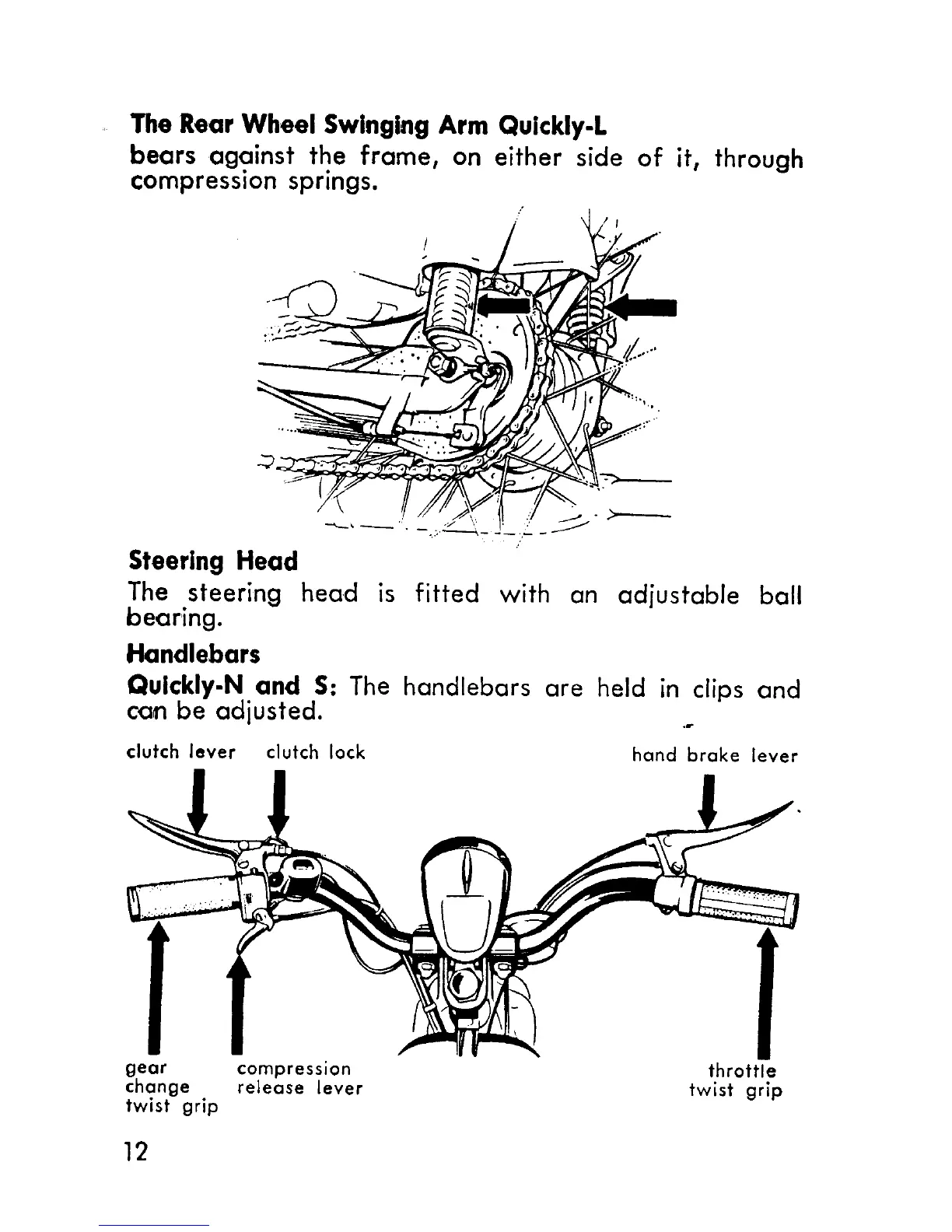 The Rear Wheel Swinging Arm Quickly-L
bears against the frame, on either side of it, through compression springs.

Steering Head
The steering head is fitted with an adjustable ball bearing.

Handlebars
Quickly-N and S: The handlebars are held in clips and can be adjusted.

clutch lever clutch lock hand brake lever

gear change twist grip compression release lever throttle twist grip

12